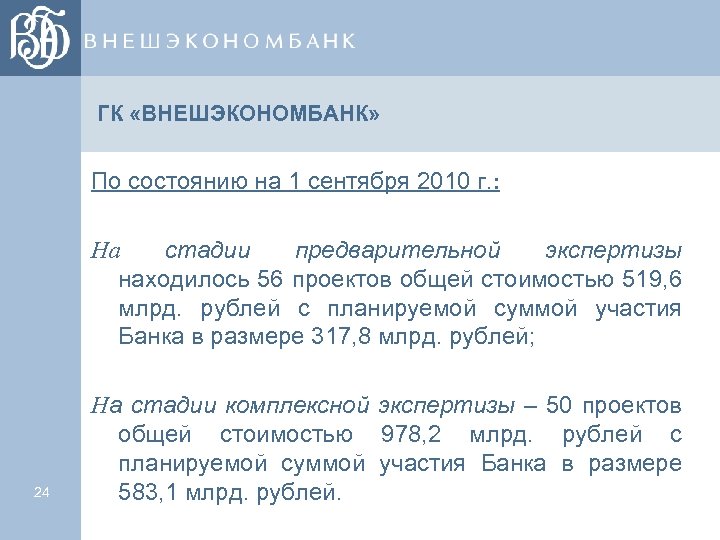 ВЭБ ВНЕШЭКОНОМБАНК

ГК «ВНЕШЭКОНОМБАНК»

По состоянию на 1 сентября 2010 г.:

На стадии предварительной экспертизы находилось 56 проектов общей стоимостью 519,6 млрд. рублей с планируемой суммой участия Банка в размере 317,8 млрд. рублей;

На стадии комплексной экспертизы – 50 проектов общей стоимостью 978,2 млрд. рублей с планируемой суммой участия Банка в размере 583,1 млрд. рублей.

24